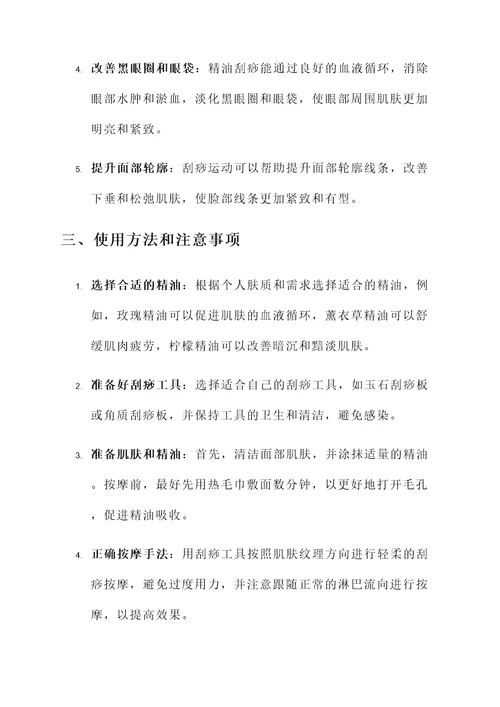 4. 改善黑眼圈和眼袋：精油刮痧能通过良好的血液循环，消除眼部水肿和淤血，淡化黑眼圈和眼袋，使眼部周围肌肤更加明亮和紧致。

5. 提升面部轮廓：刮痧运动可以帮助提升面部轮廓线条，改善下垂和松弛肌肤，使脸部线条更加紧致和有型。

三、使用方法和注意事项

1. 选择合适的精油：根据个人肤质和需求选择适合的精油，例如，玫瑰精油可以促进肌肤的血液循环，薰衣草精油可以舒缓肌肉疲劳，柠檬精油可以改善暗沉和黯淡肌肤。

2. 准备好刮痧工具：选择适合自己的刮痧工具，如玉石刮痧板或角质刮痧板，并保持工具的卫生和清洁，避免感染。

3. 准备肌肤和精油：首先，清洁面部肌肤，并涂抹适量的精油。按摩前，最好先用热毛巾敷面数分钟，以更好地打开毛孔，促进精油吸收。

4. 正确按摩手法：用刮痧工具按照肌肤纹理方向进行轻柔的刮痧按摩，避免过度用力，并注意跟随正常的淋巴流向进行按摩，以提高效果。